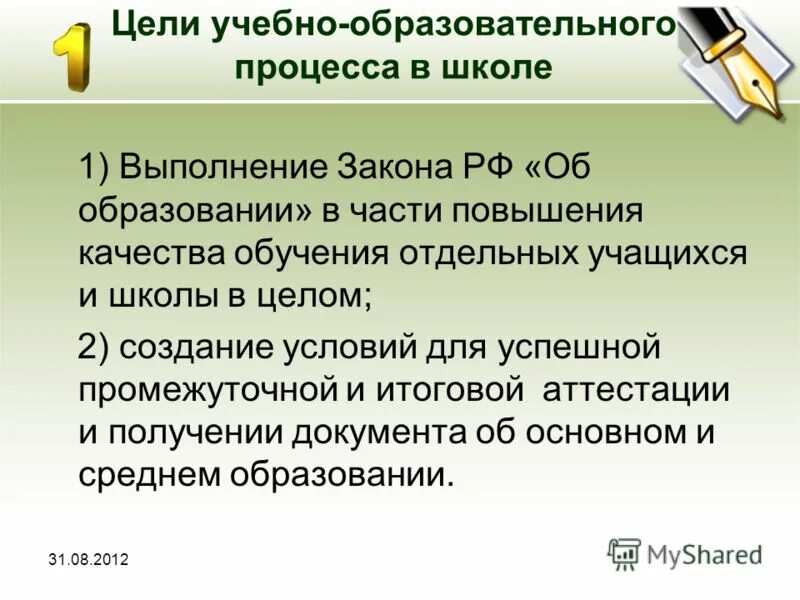 1

Цели учебно-образовательного процесса в школе

1) Выполнение Закона РФ «Об образовании» в части повышения качества обучения отдельных учащихся и школы в целом;

2) создание условий для успешной промежуточной и итоговой аттестации и получении документа об основном и среднем образовании.

31.08.2012

MyShared